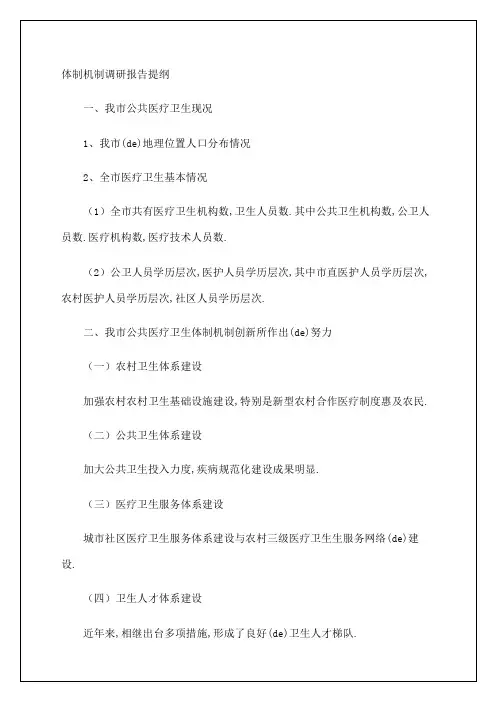 体制机制调研报告提纲

一、我市公共医疗卫生现况

1、我市(de)地理位置人口分布情况

2、全市医疗卫生基本情况

（1）全市共有医疗卫生机构数,卫生人员数.其中公共卫生机构数,公卫人员数.医疗机构数,医疗技术人员数.

（2）公卫人员学历层次,医护人员学历层次,其中市直医护人员学历层次,农村医护人员学历层次,社区人员学历层次.

二、我市公共医疗卫生体制机制创新所作出(de)努力

（一）农村卫生体系建设

加强农村农村卫生基础设施建设,特别是新型农村合作医疗制度惠及农民.

（二）公共卫生体系建设

加大公共卫生投入力度,疾病规范化建设成果明显.

（三）医疗卫生服务体系建设

城市社区医疗卫生服务体系建设与农村三级医疗卫生生服务网络(de)建设.

（四）卫生人才体系建设

近年来,相继出台多项措施,形成了良好(de)卫生人才梯队.